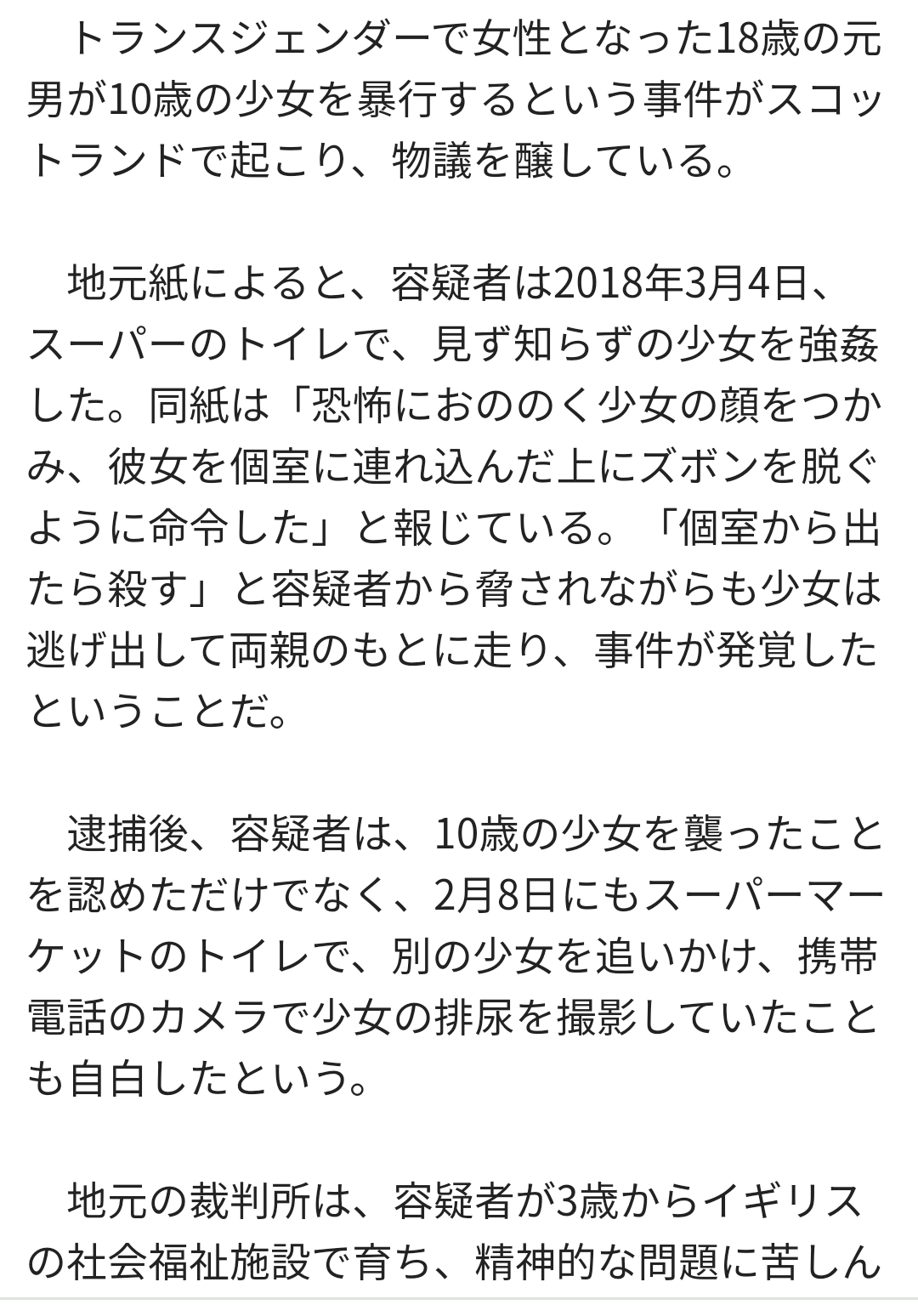 トランスジェンダーで女性となった18歳の元男が10歳の少女を暴行するという事件がスコットランドで起こり、物議を醸している。

地元紙によると、容疑者は2018年3月4日、スーパーのトイレで、見ず知らずの少女を強姦した。同紙は「恐怖におののく少女の顔をつかみ、彼女を個室に連れ込んだ上にズボンを脱ぐように命令した」と報じている。「個室から出たら殺す」と容疑者から脅されながらも少女は逃げ出して両親のもとに走り、事件が発覚したということだ。

逮捕後、容疑者は、10歳の少女を襲ったことを認めただけでなく、2月8日にもスーパーマーケットのトイレで、別の少女を追いかけ、携帯電話のカメラで少女の排尿を撮影していたことも自白したという。

地元の裁判所は、容疑者が3歳からイギリスの社会福祉施設で育ち、精神的な問題に苦しん